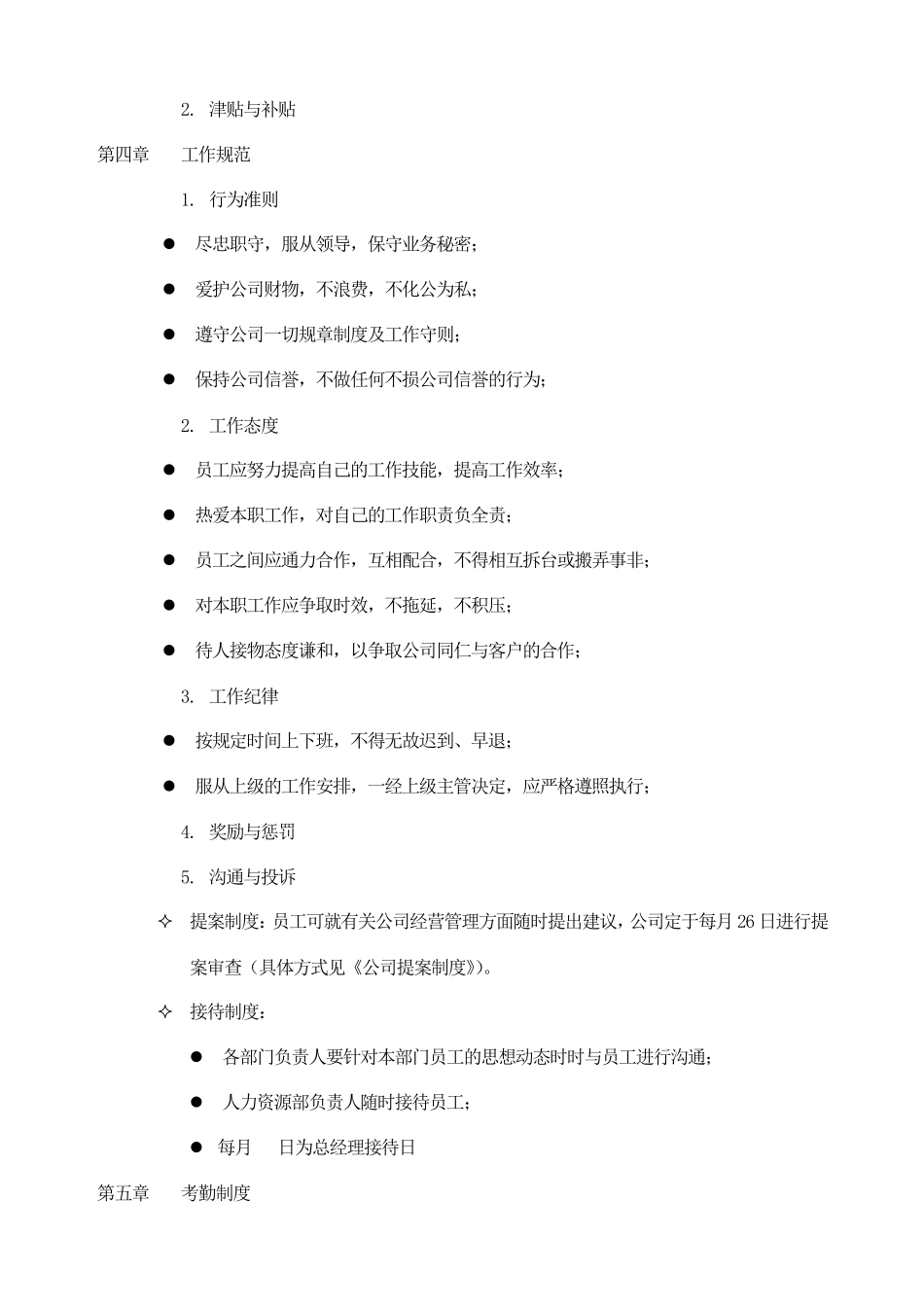 2. 津贴与补贴

第四章 工作规范

1. 行为准则

● 尽忠职守，服从领导，保守业务秘密；

● 爱护公司财物，不浪费，不化公为私；

● 遵守公司一切规章制度及工作守则；

● 保持公司信誉，不做任何不损公司信誉的行为；

2. 工作态度

● 员工应努力提高自己的工作技能，提高工作效率；

● 热爱本职工作，对自己的工作职责负全责；

● 员工之间应通力合作，互相配合，不得相互拆台或搬弄事非；

● 对本职工作应争取时效，不拖延，不积压；

● 待人接物态度谦和，以争取公司同仁与客户的合作；

3. 工作纪律

● 按规定时间上下班，不得无故迟到、早退；

● 服从上级的工作安排，一经上级主管决定，应严格遵照执行；

4. 奖励与惩罚

5. 沟通与投诉

✧ 提案制度：员工可就有关公司经营管理方面随时提出建议，公司定于每月 26 日进行提案审查（具体方式见《公司提案制度》）。

✧ 接待制度：

● 各部门负责人要针对本部门员工的思想动态时时与员工进行沟通；

● 人力资源部负责人随时接待员工；

● 每月 日为总经理接待日

第五章 考勤制度